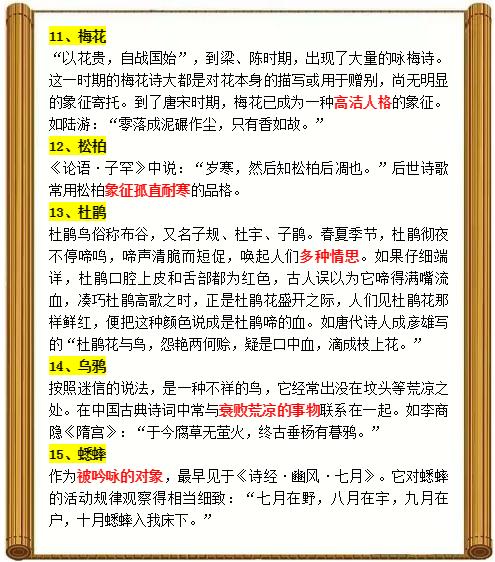 11、梅花
“以花贵，自战国始”，到梁、陈时期，出现了大量的咏梅诗。这一时期的梅花诗大都是对花本身的描写或用于赠别，尚无明显的象征寄托。到了唐宋时期，梅花已成为一种高洁人格的象征。如陆游：“零落成泥碾作尘，只有香如故。”

12、松柏
《论语·子罕》中说：“岁寒，然后知松柏后凋也。”后世诗歌常用松柏象征孤直耐寒的品格。

13、杜鹃
杜鹃鸟俗称布谷，又名子规、杜宇、子鹃。春夏季节，杜鹃彻夜不停啼鸣，啼声清脆而短促，唤起人们多种情思。如果仔细端详，杜鹃口腔上皮和舌部都为红色，古人误以为它啼得满嘴流血，凑巧杜鹃高歌之时，正是杜鹃花盛开之际，人们见杜鹃花那样鲜红，便把这种颜色说成是杜鹃啼的血。如唐代诗人成彦雄写的“杜鹃花与鸟，怨艳两何赊，疑是口中血，滴成枝上花。”

14、乌鸦
按照迷信的说法，是一种不祥的鸟，它经常出没在坟头等荒凉之处。在中国古典诗词中常与衰败荒凉的事物联系在一起。如李商隐《隋宫》：“于今腐草无萤火，终古垂杨有暮鸦。”

15、蟋蟀
作为被吟咏的对象，最早见于《诗经·豳风·七月》。它对蟋蟀的活动规律观察得相当细致：“七月在野，八月在宇，九月在户，十月蟋蟀入我床下。”